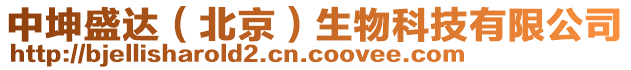 中坤盛达（北京）生物科技有限公司
http://bjellisharold2.cn.coovee.com